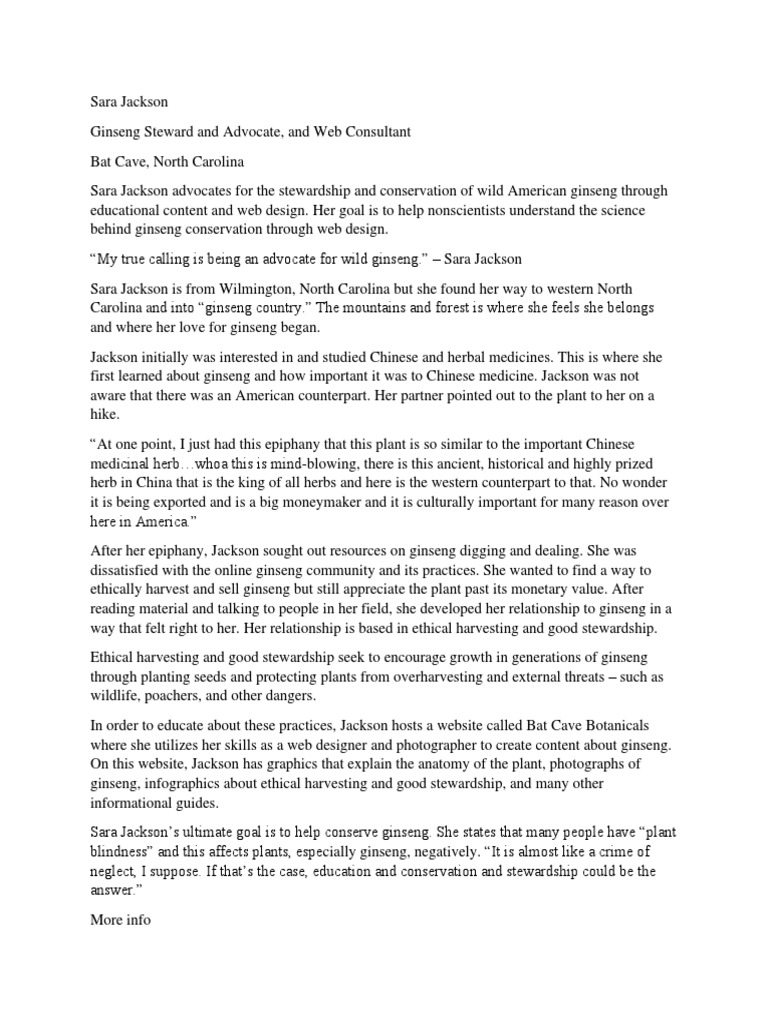 Sara Jackson

Ginseng Steward and Advocate, and Web Consultant

Bat Cave, North Carolina

Sara Jackson advocates for the stewardship and conservation of wild American ginseng through educational content and web design. Her goal is to help nonscientists understand the science behind ginseng conservation through web design.

"My true calling is being an advocate for wild ginseng." – Sara Jackson

Sara Jackson is from Wilmington, North Carolina but she found her way to western North Carolina and into "ginseng country." The mountains and forest is where she feels she belongs and where her love for ginseng began.

Jackson initially was interested in and studied Chinese and herbal medicines. This is where she first learned about ginseng and how important it was to Chinese medicine. Jackson was not aware that there was an American counterpart. Her partner pointed out to the plant to her on a hike.

"At one point, I just had this epiphany that this plant is so similar to the important Chinese medicinal herb…whoa this is mind-blowing, there is this ancient, historical and highly prized herb in China that is the king of all herbs and here is the western counterpart to that. No wonder it is being exported and is a big moneymaker and it is culturally important for many reason over here in America."

After her epiphany, Jackson sought out resources on ginseng digging and dealing. She was dissatisfied with the online ginseng community and its practices. She wanted to find a way to ethically harvest and sell ginseng but still appreciate the plant past its monetary value. After reading material and talking to people in her field, she developed her relationship to ginseng in a way that felt right to her. Her relationship is based in ethical harvesting and good stewardship.

Ethical harvesting and good stewardship seek to encourage growth in generations of ginseng through planting seeds and protecting plants from overharvesting and external threats – such as wildlife, poachers, and other dangers.

In order to educate about these practices, Jackson hosts a website called Bat Cave Botanicals where she utilizes her skills as a web designer and photographer to create content about ginseng. On this website, Jackson has graphics that explain the anatomy of the plant, photographs of ginseng, infographics about ethical harvesting and good stewardship, and many other informational guides.

Sara Jackson's ultimate goal is to help conserve ginseng. She states that many people have "plant blindness" and this affects plants, especially ginseng, negatively. "It is almost like a crime of neglect, I suppose. If that's the case, education and conservation and stewardship could be the answer."

More info